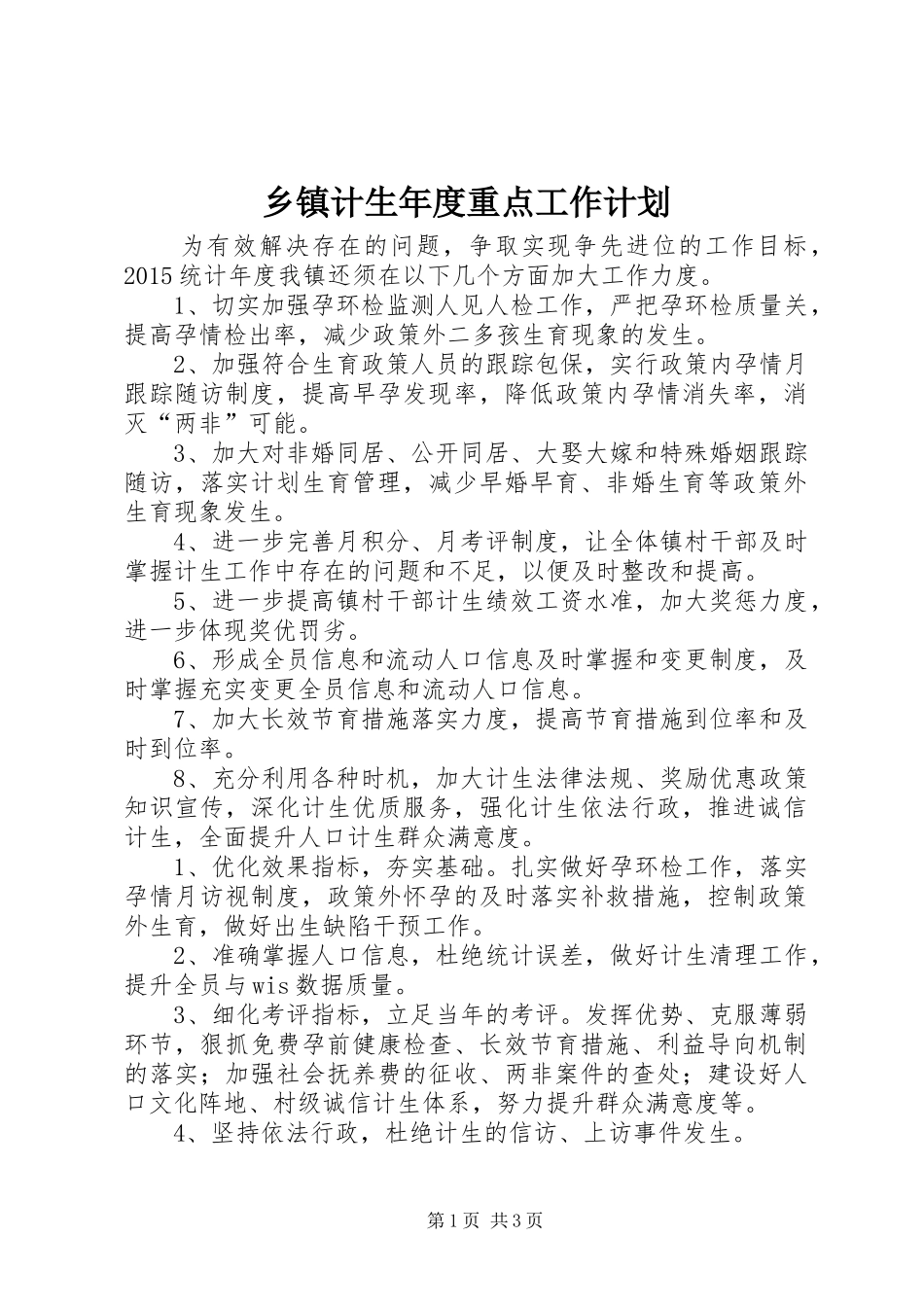 乡镇计生年度重点工作计划

为有效解决存在的问题，争取实现争先进位的工作目标，2015统计年度我镇还须在以下几个方面加大工作力度。

1、切实加强孕环检监测人见人检工作，严把孕环检质量关，提高孕情检出率，减少政策外二多孩生育现象的发生。

2、加强符合生育政策人员的跟踪包保，实行政策内孕情月跟踪随访制度，提高早孕发现率，降低政策内孕情消失率，消灭“两非”可能。

3、加大对非婚同居、公开同居、大娶大嫁和特殊婚姻跟踪随访，落实计划生育管理，减少早婚早育、非婚生育等政策外生育现象发生。

4、进一步完善月积分、月考评制度，让全体镇村干部及时掌握计生工作中存在的问题和不足，以便及时整改和提高。

5、进一步提高镇村干部计生绩效工资水准，加大奖惩力度，进一步体现奖优罚劣。

6、形成全员信息和流动人口信息及时掌握和变更制度，及时掌握充实变更全员信息和流动人口信息。

7、加大长效节育措施落实力度，提高节育措施到位率和及时到位率。

8、充分利用各种时机，加大计生法律法规、奖励优惠政策知识宣传，深化计生优质服务，强化计生依法行政，推进诚信计生，全面提升人口计生群众满意度。

1、优化效果指标，夯实基础。扎实做好孕环检工作，落实孕情月访视制度，政策外怀孕的及时落实补救措施，控制政策外生育，做好出生缺陷干预工作。

2、准确掌握人口信息，杜绝统计误差，做好计生清理工作，提升全员与wis数据质量。

3、细化考评指标，立足当年的考评。发挥优势、克服薄弱环节，狠抓免费孕前健康检查、长效节育措施、利益导向机制的落实；加强社会抚养费的征收、两非案件的查处；建设好人口文化阵地、村级诚信计生体系，努力提升群众满意度等。

4、坚持依法行政，杜绝计生的信访、上访事件发生。

第1页 共3页